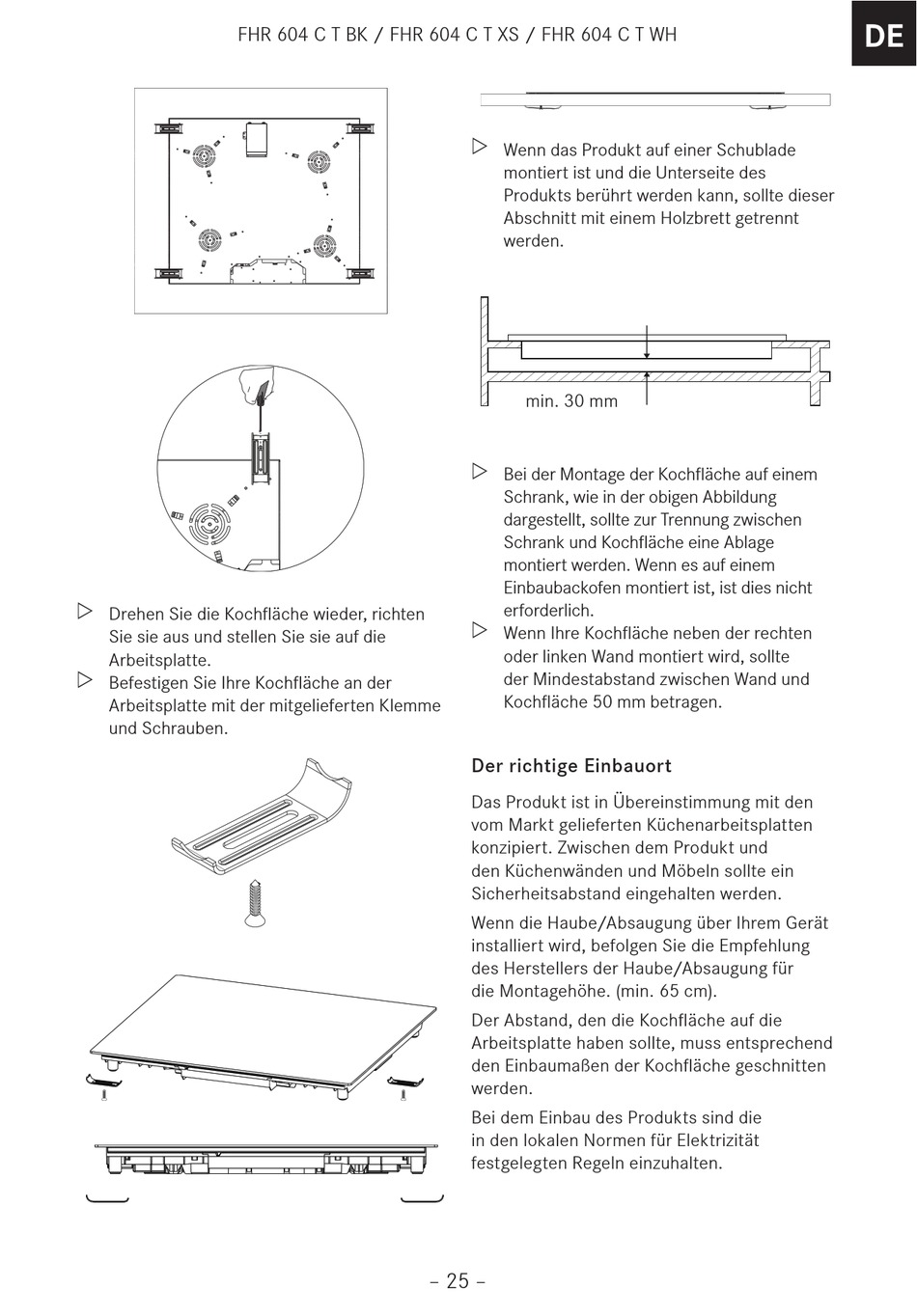 FHR 604 C T BK / FHR 604 C T XS / FHR 604 C T WH

DE

▷ Drehen Sie die Kochfläche wieder, richten Sie sie aus und stellen Sie sie auf die Arbeitsplatte.
▷ Befestigen Sie Ihre Kochfläche an der Arbeitsplatte mit der mitgelieferten Klemme und Schrauben.

▷ Wenn das Produkt auf einer Schublade montiert ist und die Unterseite des Produkts berührt werden kann, sollte dieser Abschnitt mit einem Holzbrett getrennt werden.

min. 30 mm

▷ Bei der Montage der Kochfläche auf einem Schrank, wie in der obigen Abbildung dargestellt, sollte zur Trennung zwischen Schrank und Kochfläche eine Ablage montiert werden. Wenn es auf einem Einbaubackofen montiert ist, ist dies nicht erforderlich.
▷ Wenn Ihre Kochfläche neben der rechten oder linken Wand montiert wird, sollte der Mindestabstand zwischen Wand und Kochfläche 50 mm betragen.

Der richtige Einbauort

Das Produkt ist in Übereinstimmung mit den vom Markt gelieferten Küchenarbeitsplatten konzipiert. Zwischen dem Produkt und den Küchenwänden und Möbeln sollte ein Sicherheitsabstand eingehalten werden.

Wenn die Haube/Absaugung über Ihrem Gerät installiert wird, befolgen Sie die Empfehlung des Herstellers der Haube/Absaugung für die Montagehöhe. (min. 65 cm).

Der Abstand, den die Kochfläche auf die Arbeitsplatte haben sollte, muss entsprechend den Einbaumaßen der Kochfläche geschnitten werden.

Bei dem Einbau des Produkts sind die in den lokalen Normen für Elektrizität festgelegten Regeln einzuhalten.

– 25 –